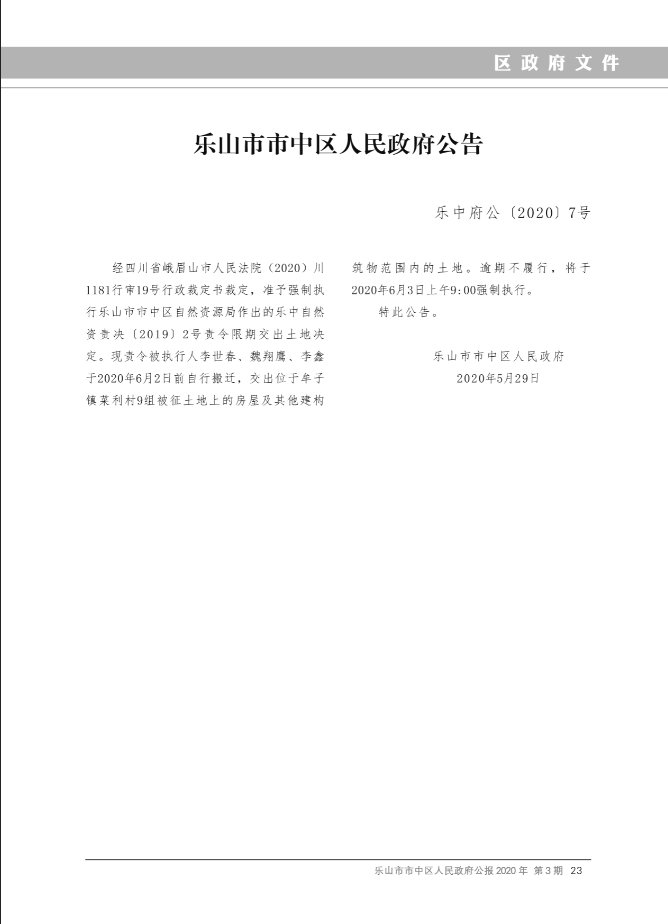 区政府文件

乐山市市中区人民政府公告

乐中府公〔2020〕7号

经四川省峨眉山市人民法院（2020）川1181行审19号行政裁定书裁定，准予强制执行乐山市市中区自然资源局作出的乐中自然资责决〔2019〕2号责令限期交出土地决定。现责令被执行人李世春、魏翔鹰、李鑫于2020年6月2日前自行搬迁，交出位于牟子镇菜利村9组被征土地上的房屋及其他建构筑物范围内的土地。逾期不履行，将于2020年6月3日上午9:00强制执行。

特此公告。

乐山市市中区人民政府
2020年5月29日

乐山市市中区人民政府公报 2020 年 第 3 期 23